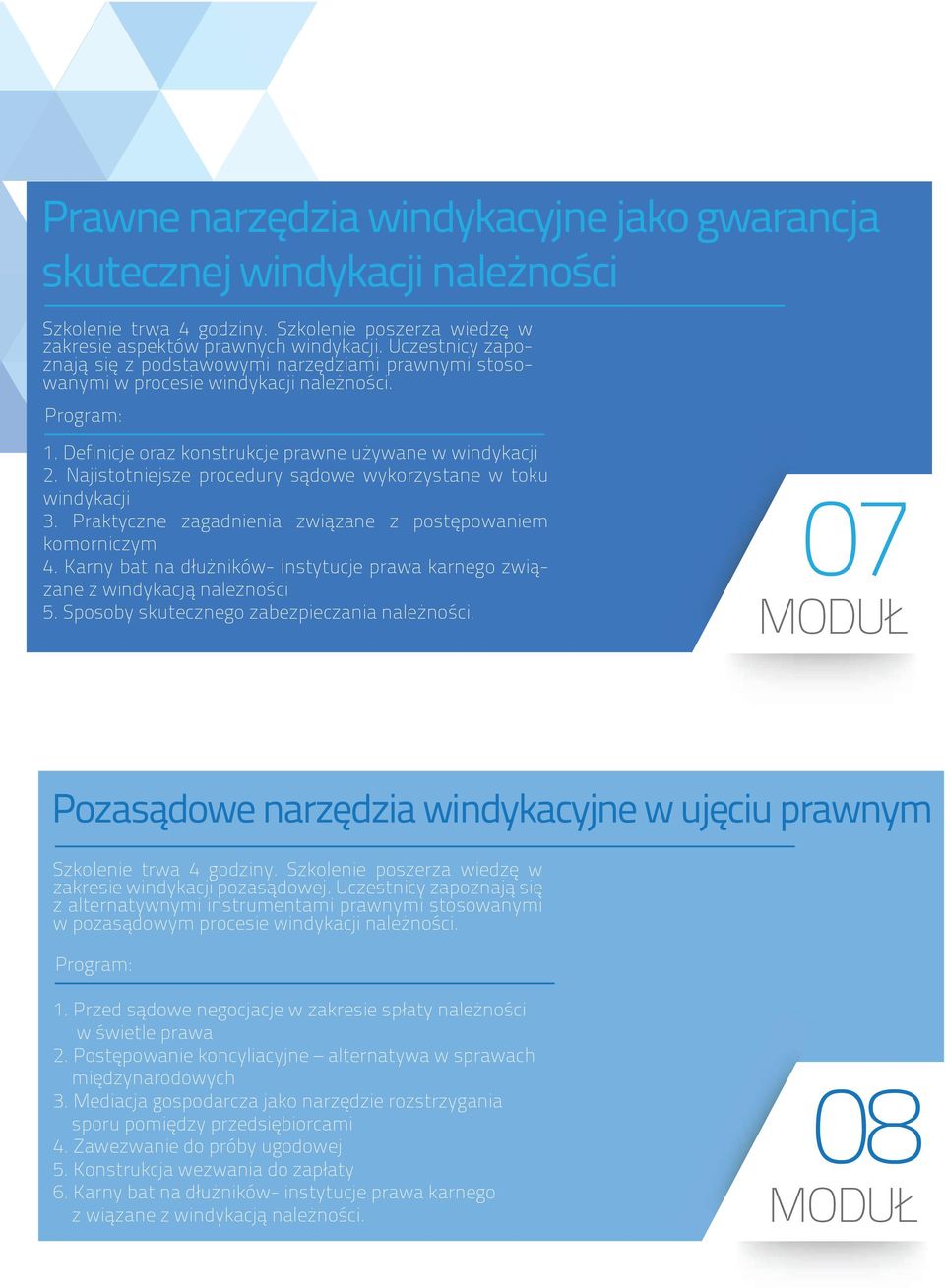 Prawne narzędzia windykacyjne jako gwarancja skutecznej windykacji należności

Szkolenie trwa 4 godziny. Szkolenie poszerza wiedzę w zakresie aspektów prawnych windykacji. Uczestnicy zapoznają się z podstawowymi narzędziami prawnymi stosowanymi w procesie windykacji należności.

Program:

1. Definicje oraz konstrukcje prawne używane w windykacji
2. Najistotniejsze procedury sądowe wykorzystane w toku windykacji
3. Praktyczne zagadnienia związane z postępowaniem komorniczym
4. Karny bat na dłużników- instytucje prawa karnego związane z windykacją należności
5. Sposoby skutecznego zabezpieczania należności.

07
MODUŁ

Pozasądowe narzędzia windykacyjne w ujęciu prawnym

Szkolenie trwa 4 godziny. Szkolenie poszerza wiedzę w zakresie windykacji pozasądowej. Uczestnicy zapoznają się z alternatywnymi instrumentami prawnymi stosowanymi w pozasądowym procesie windykacji należności.

Program:

1. Przed sądowe negocjacje w zakresie spłaty należności w świetle prawa
2. Postępowanie koncyliacyjne – alternatywa w sprawach międzynarodowych
3. Mediacja gospodarcza jako narzędzie rozstrzygania sporu pomiędzy przedsiębiorcami
4. Zawezwanie do próby ugodowej
5. Konstrukcja wezwania do zapłaty
6. Karny bat na dłużników- instytucje prawa karnego z wiązane z windykacją należności.

08
MODUŁ